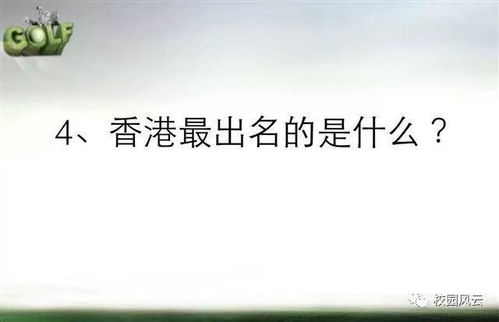 GOLF

4、香港最出名的是什么？

校园风云